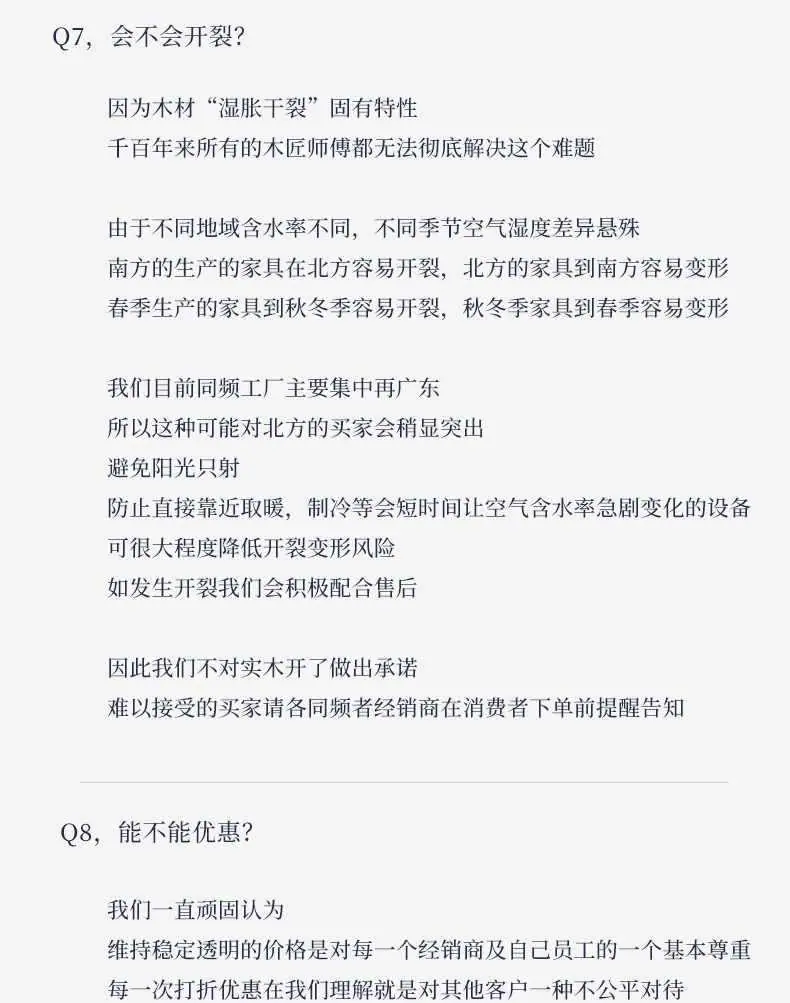 Q7，会不会开裂?

因为木材“湿胀干裂”固有特性
千百年来所有的木匠师傅都无法彻底解决这个难题

由于不同地域含水率不同，不同季节空气湿度差异悬殊
南方的生产的家具在北方容易开裂，北方的家具到南方容易变形
春季生产的家具到秋冬季容易开裂，秋冬季家具到春季容易变形

我们目前同频工厂主要集中再广东
所以这种可能对北方的买家会稍显突出
避免阳光只射
防止直接靠近取暖，制冷等会短时间让空气含水率急剧变化的设备
可很大程度降低开裂变形风险
如发生开裂我们会积极配合售后

因此我们不对实木开了做出承诺
难以接受的买家请各同频者经销商在消费者下单前提醒告知

Q8，能不能优惠?

我们一直顽固认为
维持稳定透明的价格是对每一个经销商及自己员工的一个基本尊重
每一次打折优惠在我们理解就是对其他客户一种不公平对待